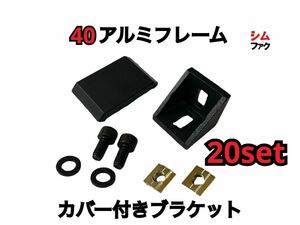 40アルミフレーム

シム
ファク

20set

カバー付きブラケット